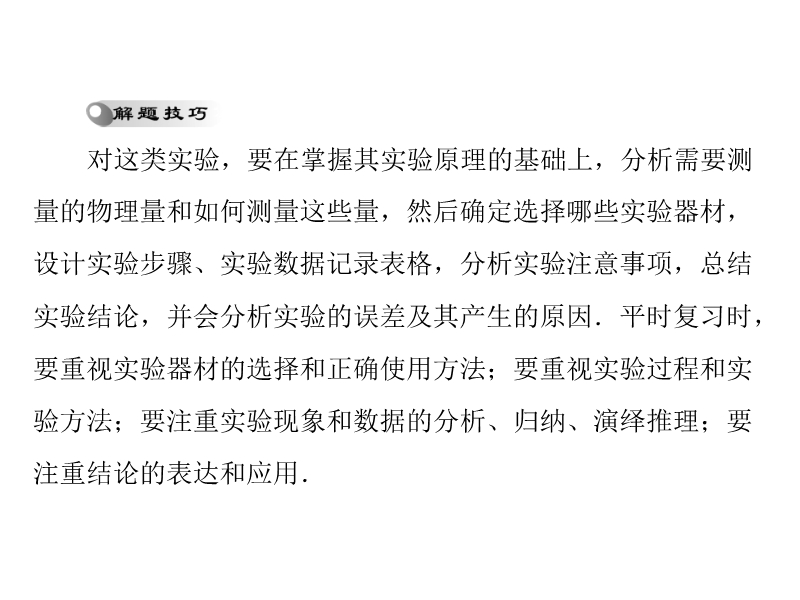 解题技巧

对这类实验，要在掌握其实验原理的基础上，分析需要测量的物理量和如何测量这些量，然后确定选择哪些实验器材，设计实验步骤、实验数据记录表格，分析实验注意事项，总结实验结论，并会分析实验的误差及其产生的原因．平时复习时，要重视实验器材的选择和正确使用方法；要重视实验过程和实验方法；要注重实验现象和数据的分析、归纳、演绎推理；要注重结论的表达和应用．